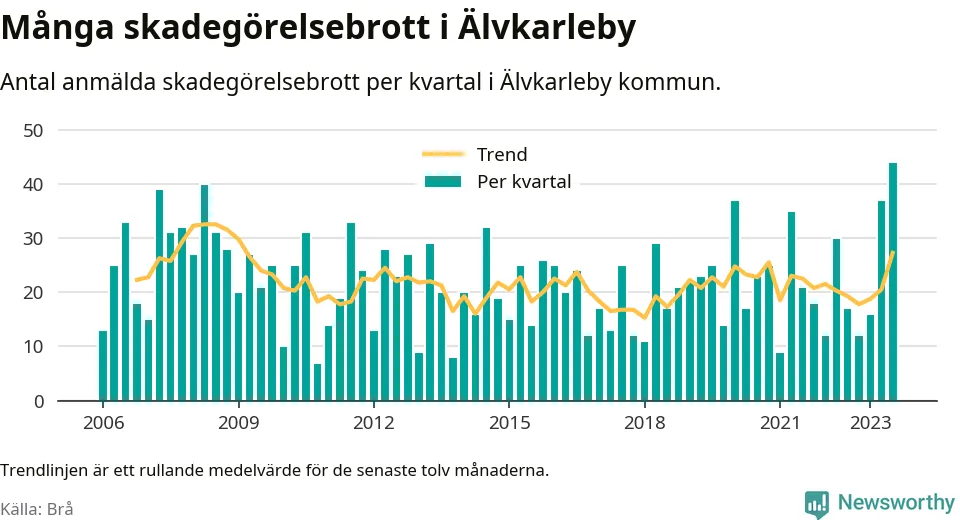 Många skadegörelsebrott i Älvkarleby

Antal anmälda skadegörelsebrott per kvartal i Älvkarleby kommun.

50
40
30
20
10
0

Trend
Per kvartal

2006
2009
2012
2015
2018
2021
2023

Trendlinjen är ett rullande medelvärde för de senaste tolv månaderna.

Källa: Brå

Newsworthy